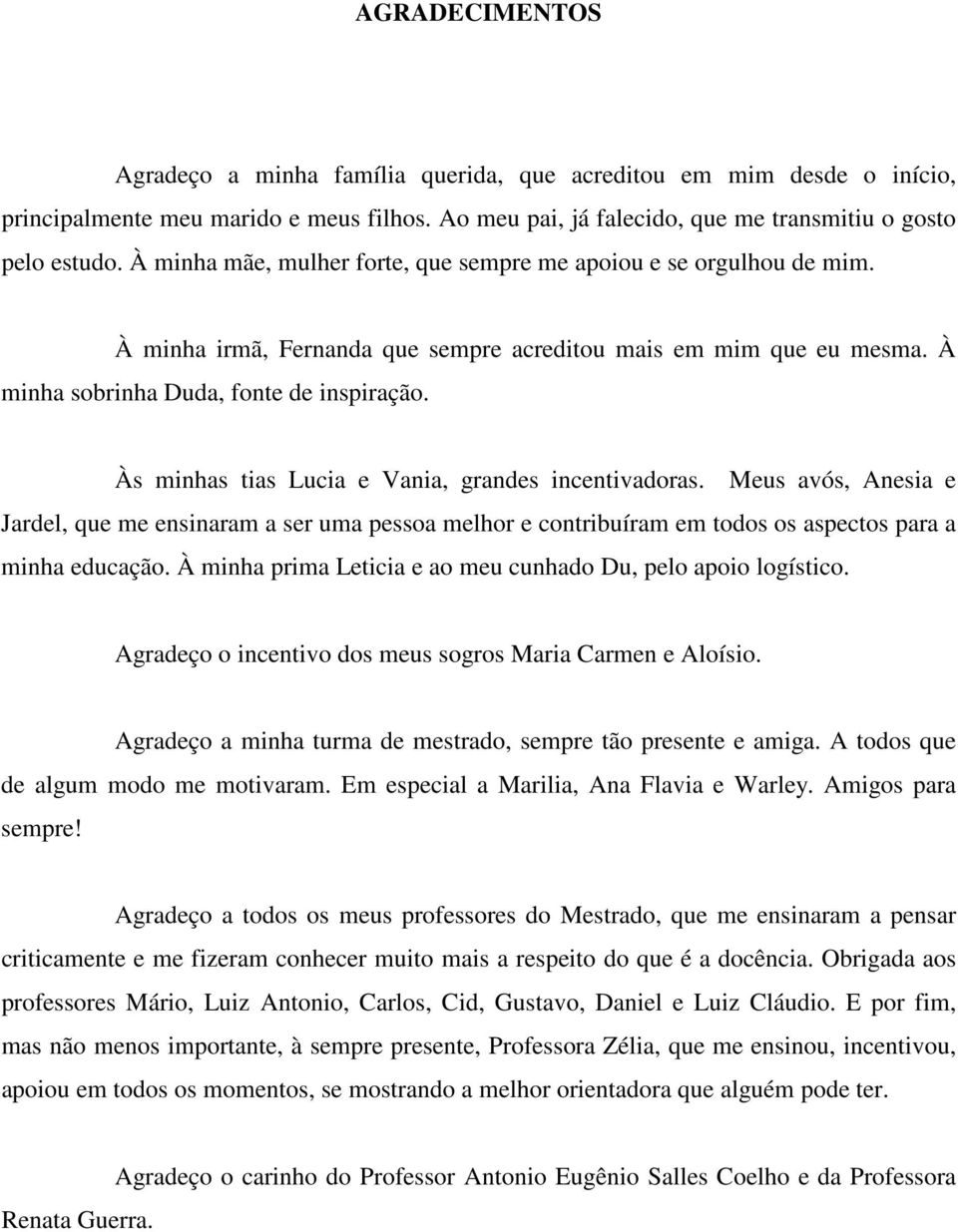 AGRADECIMENTOS

Agradeço a minha família querida, que acreditou em mim desde o início, principalmente meu marido e meus filhos. Ao meu pai, já falecido, que me transmitiu o gosto pelo estudo. À minha mãe, mulher forte, que sempre me apoiou e se orgulhou de mim.

À minha irmã, Fernanda que sempre acreditou mais em mim que eu mesma. À minha sobrinha Duda, fonte de inspiração.

Às minhas tias Lucia e Vania, grandes incentivadoras. Meus avós, Anesia e Jardel, que me ensinaram a ser uma pessoa melhor e contribuíram em todos os aspectos para a minha educação. À minha prima Leticia e ao meu cunhado Du, pelo apoio logístico.

Agradeço o incentivo dos meus sogros Maria Carmen e Aloísio.

Agradeço a minha turma de mestrado, sempre tão presente e amiga. A todos que de algum modo me motivaram. Em especial a Marilia, Ana Flavia e Warley. Amigos para sempre!

Agradeço a todos os meus professores do Mestrado, que me ensinaram a pensar criticamente e me fizeram conhecer muito mais a respeito do que é a docência. Obrigada aos professores Mário, Luiz Antonio, Carlos, Cid, Gustavo, Daniel e Luiz Cláudio. E por fim, mas não menos importante, à sempre presente, Professora Zélia, que me ensinou, incentivou, apoiou em todos os momentos, se mostrando a melhor orientadora que alguém pode ter.

Agradeço o carinho do Professor Antonio Eugênio Salles Coelho e da Professora Renata Guerra.